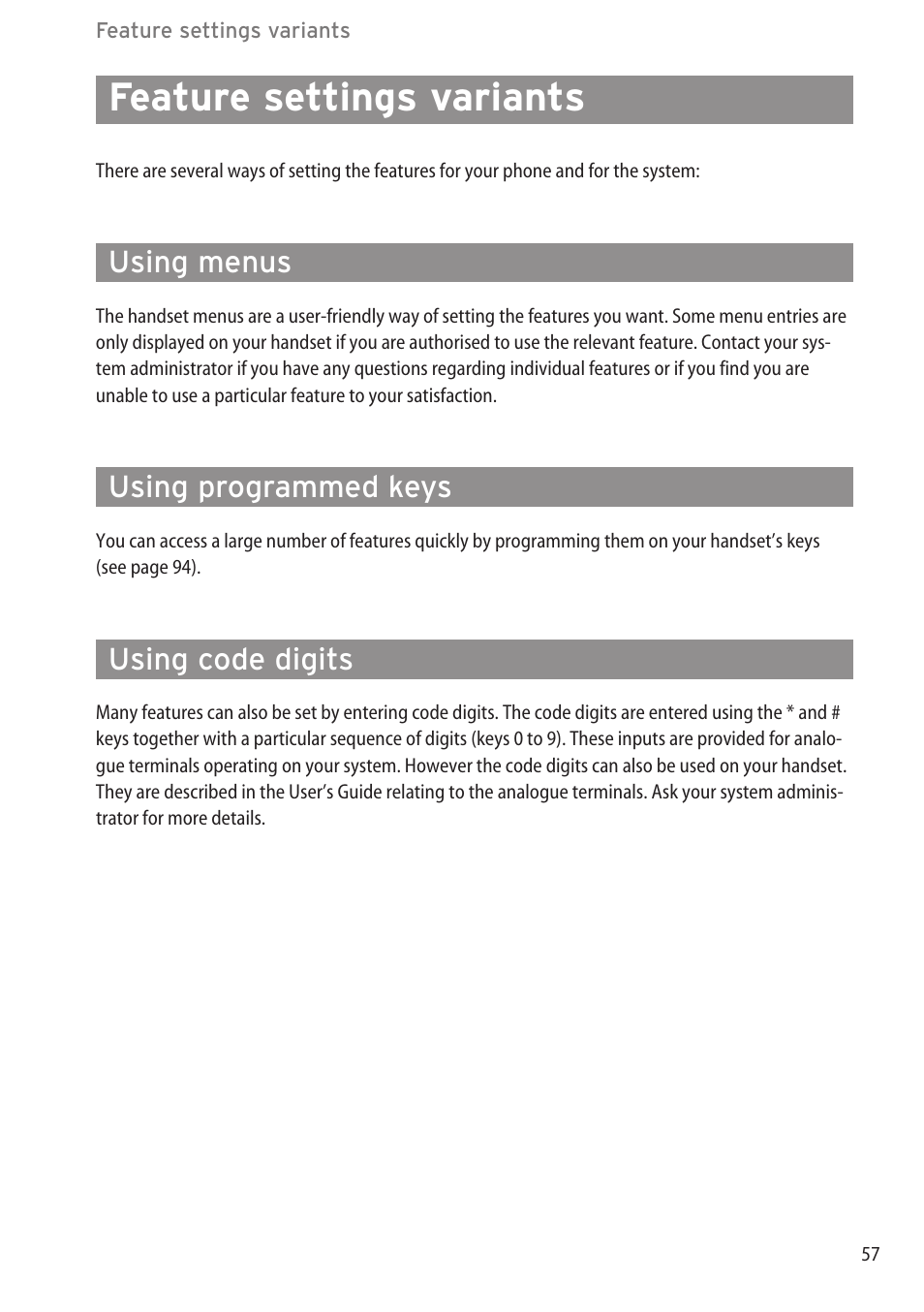 Feature settings variants

Feature settings variants

There are several ways of setting the features for your phone and for the system:

Using menus

The handset menus are a user-friendly way of setting the features you want. Some menu entries are only displayed on your handset if you are authorised to use the relevant feature. Contact your system administrator if you have any questions regarding individual features or if you find you are unable to use a particular feature to your satisfaction.

Using programmed keys

You can access a large number of features quickly by programming them on your handset's keys (see page 94).

Using code digits

Many features can also be set by entering code digits. The code digits are entered using the * and # keys together with a particular sequence of digits (keys 0 to 9). These inputs are provided for analogue terminals operating on your system. However the code digits can also be used on your handset. They are described in the User's Guide relating to the analogue terminals. Ask your system administrator for more details.

57